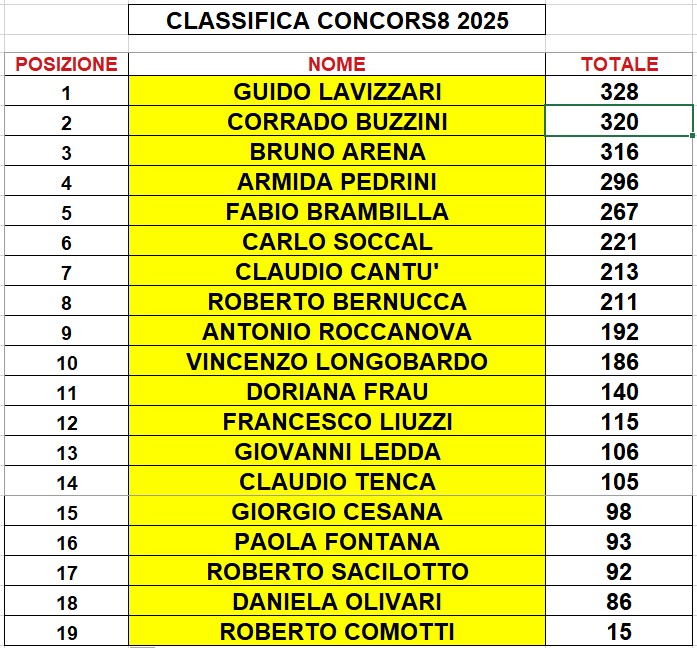 CLASSIFICA CONCORS8 2025

| POSIZIONE | NOME | TOTALE |
|---|---|---|
| 1 | GUIDO LAVIZZARI | 328 |
| 2 | CORRADO BUZZINI | 320 |
| 3 | BRUNO ARENA | 316 |
| 4 | ARMIDA PEDRINI | 296 |
| 5 | FABIO BRAMBILLA | 267 |
| 6 | CARLO SOCCAL | 221 |
| 7 | CLAUDIO CANTU' | 213 |
| 8 | ROBERTO BERNUCCA | 211 |
| 9 | ANTONIO ROCCANOVA | 192 |
| 10 | VINCENZO LONGOBARDO | 186 |
| 11 | DORIANA FRAU | 140 |
| 12 | FRANCESCO LIUZZI | 115 |
| 13 | GIOVANNI LEDDA | 106 |
| 14 | CLAUDIO TENCA | 105 |
| 15 | GIORGIO CESANA | 98 |
| 16 | PAOLA FONTANA | 93 |
| 17 | ROBERTO SACILOTTO | 92 |
| 18 | DANIELA OLIVARI | 86 |
| 19 | ROBERTO COMOTTI | 15 |